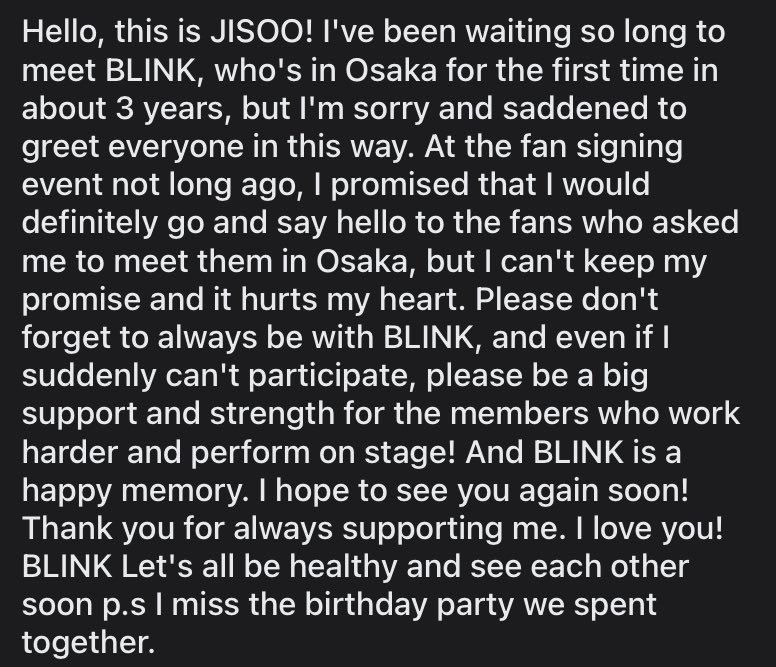 Hello, this is JISOO! I've been waiting so long to meet BLINK, who's in Osaka for the first time in about 3 years, but I'm sorry and saddened to greet everyone in this way. At the fan signing event not long ago, I promised that I would definitely go and say hello to the fans who asked me to meet them in Osaka, but I can't keep my promise and it hurts my heart. Please don't forget to always be with BLINK, and even if I suddenly can't participate, please be a big support and strength for the members who work harder and perform on stage! And BLINK is a happy memory. I hope to see you again soon! Thank you for always supporting me. I love you! BLINK Let's all be healthy and see each other soon p.s I miss the birthday party we spent together.